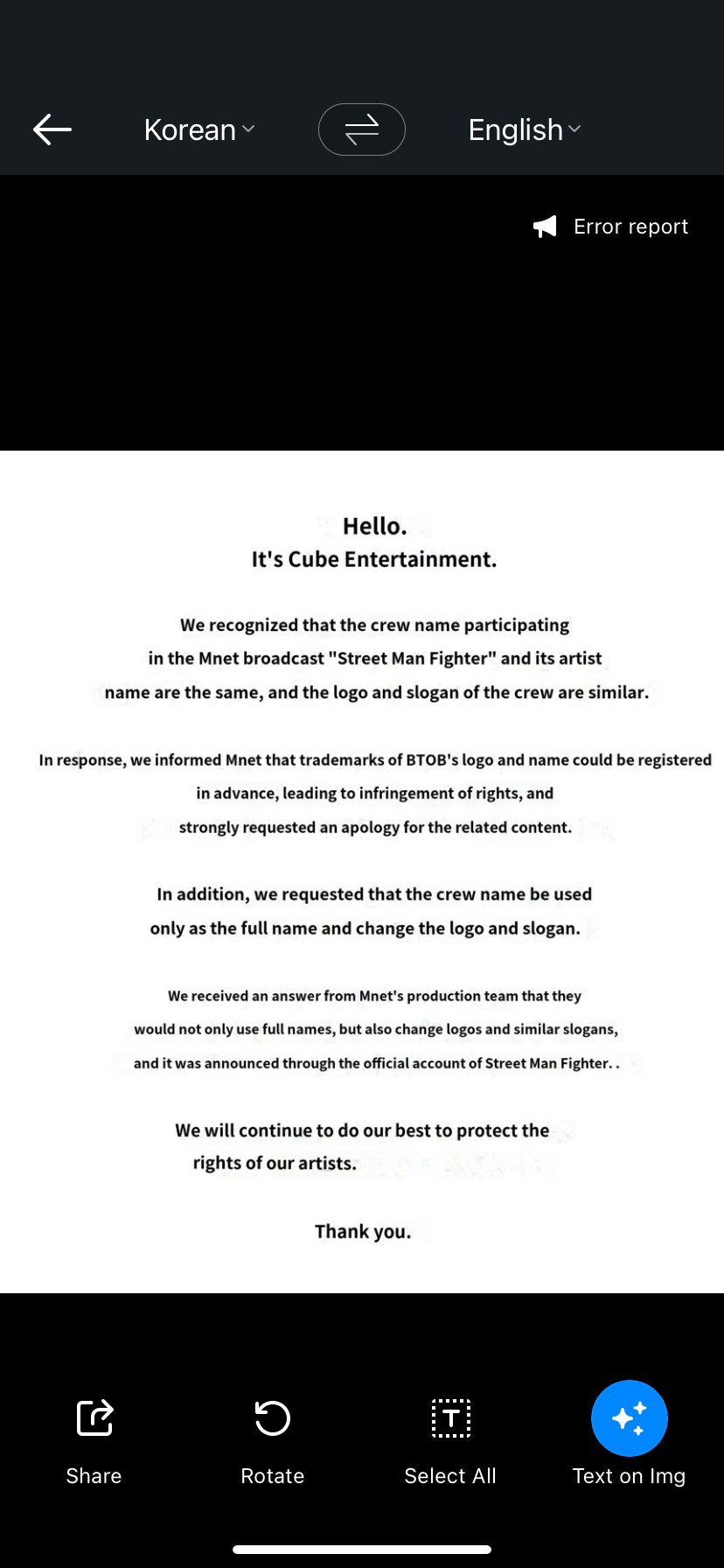 Korean English

Error report

Hello.
It's Cube Entertainment.

We recognized that the crew name participating in the Mnet broadcast "Street Man Fighter" and its artist name are the same, and the logo and slogan of the crew are similar.

In response, we informed Mnet that trademarks of BTOB's logo and name could be registered in advance, leading to infringement of rights, and strongly requested an apology for the related content.

In addition, we requested that the crew name be used only as the full name and change the logo and slogan.

We received an answer from Mnet's production team that they would not only use full names, but also change logos and similar slogans, and it was announced through the official account of Street Man Fighter. .

We will continue to do our best to protect the rights of our artists.

Thank you.

Share
Rotate
Select All
Text on Img